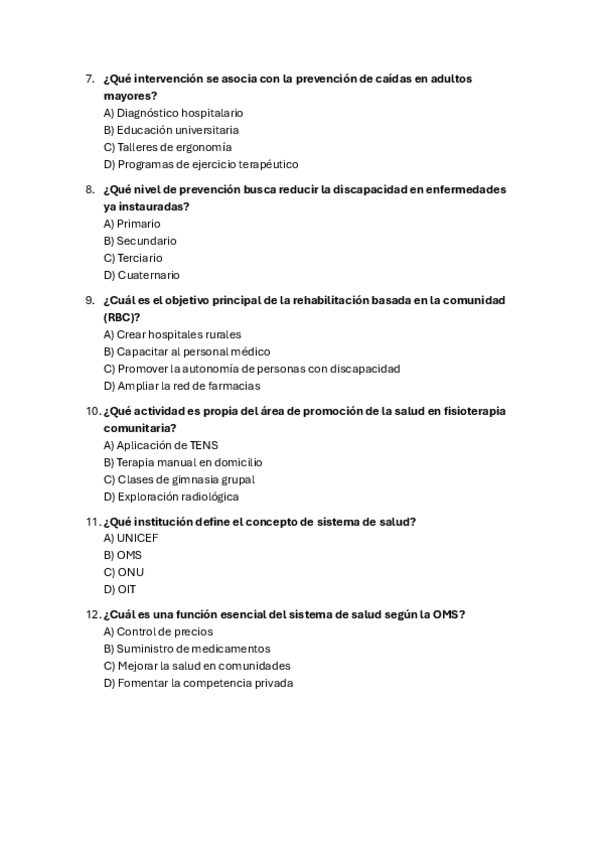 7. ¿Qué intervención se asocia con la prevención de caídas en adultos mayores?
A) Diagnóstico hospitalario
B) Educación universitaria
C) Talleres de ergonomía
D) Programas de ejercicio terapéutico

8. ¿Qué nivel de prevención busca reducir la discapacidad en enfermedades ya instauradas?
A) Primario
B) Secundario
C) Terciario
D) Cuaternario

9. ¿Cuál es el objetivo principal de la rehabilitación basada en la comunidad (RBC)?
A) Crear hospitales rurales
B) Capacitar al personal médico
C) Promover la autonomía de personas con discapacidad
D) Ampliar la red de farmacias

10. ¿Qué actividad es propia del área de promoción de la salud en fisioterapia comunitaria?
A) Aplicación de TENS
B) Terapia manual en domicilio
C) Clases de gimnasia grupal
D) Exploración radiológica

11. ¿Qué institución define el concepto de sistema de salud?
A) UNICEF
B) OMS
C) ONU
D) OIT

12. ¿Cuál es una función esencial del sistema de salud según la OMS?
A) Control de precios
B) Suministro de medicamentos
C) Mejorar la salud en comunidades
D) Fomentar la competencia privada